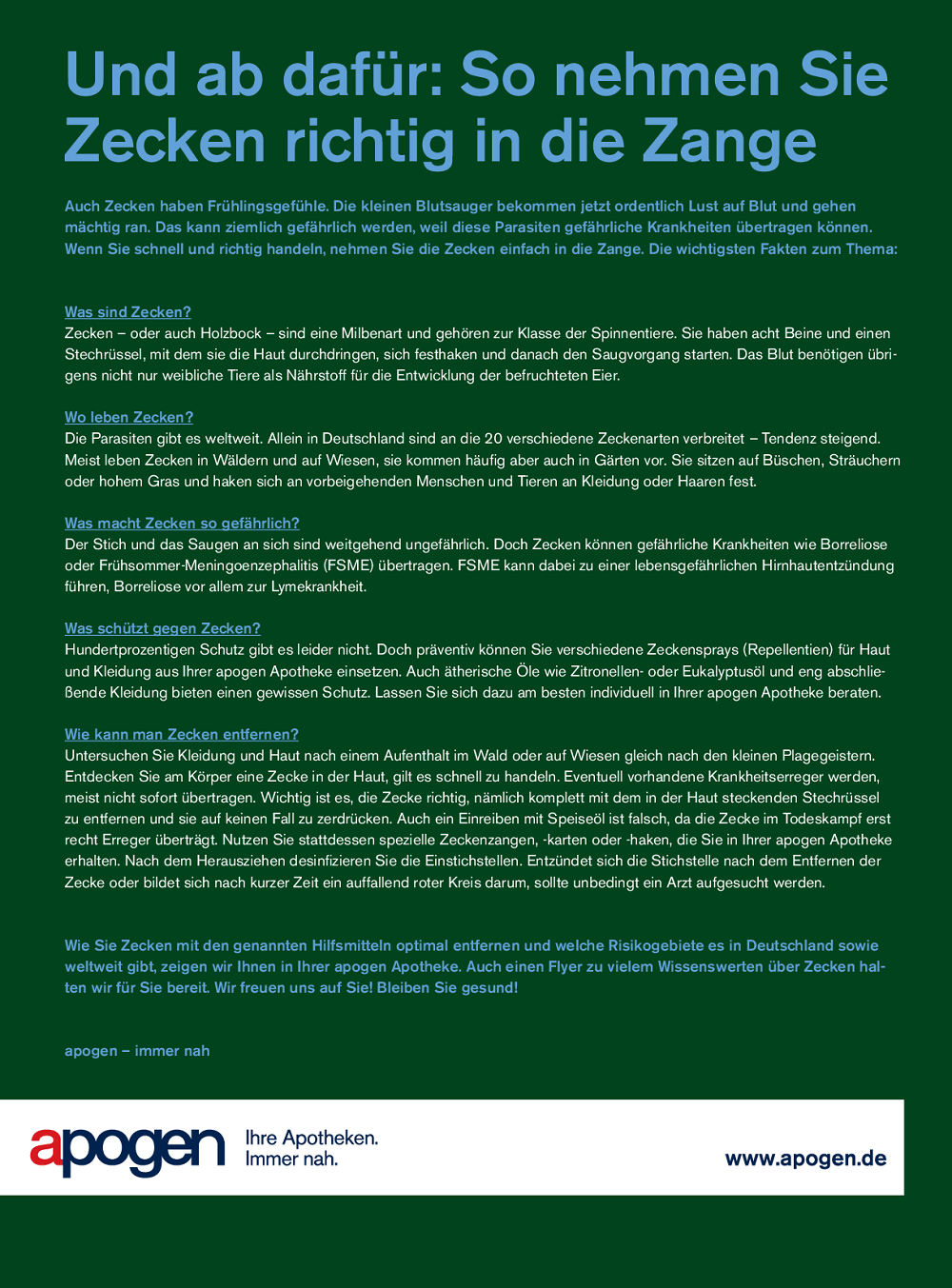 Und ab dafür: So nehmen Sie Zecken richtig in die Zange

Auch Zecken haben Frühlingsgefühle. Die kleinen Blutsauger bekommen jetzt ordentlich Lust auf Blut und gehen mächtig ran. Das kann ziemlich gefährlich werden, weil diese Parasiten gefährliche Krankheiten übertragen können. Wenn Sie schnell und richtig handeln, nehmen Sie die Zecken einfach in die Zange. Die wichtigsten Fakten zum Thema:

Was sind Zecken?
Zecken – oder auch Holzbock – sind eine Milbenart und gehören zur Klasse der Spinnentiere. Sie haben acht Beine und einen Stechrüssel, mit dem sie die Haut durchdringen, sich festhaken und danach den Saugvorgang starten. Das Blut benötigen übrigens nicht nur weibliche Tiere als Nährstoff für die Entwicklung der befruchteten Eier.

Wo leben Zecken?
Die Parasiten gibt es weltweit. Allein in Deutschland sind an die 20 verschiedene Zeckenarten verbreitet – Tendenz steigend. Meist leben Zecken in Wäldern und auf Wiesen, sie kommen häufig aber auch in Gärten vor. Sie sitzen auf Büschen, Sträuchern oder hohem Gras und haken sich an vorbeigehenden Menschen und Tieren an Kleidung oder Haaren fest.

Was macht Zecken so gefährlich?
Der Stich und das Saugen an sich sind weitgehend ungefährlich. Doch Zecken können gefährliche Krankheiten wie Borreliose oder Frühsommer-Meningoenzephalitis (FSME) übertragen. FSME kann dabei zu einer lebensgefährlichen Hirnhautentzündung führen, Borreliose vor allem zur Lymekrankheit.

Was schützt gegen Zecken?
Hundertprozentigen Schutz gibt es leider nicht. Doch präventiv können Sie verschiedene Zeckensprays (Repellentien) für Haut und Kleidung aus Ihrer apogen Apotheke einsetzen. Auch ätherische Öle wie Zitronellen- oder Eukalyptusöl und eng abschließende Kleidung bieten einen gewissen Schutz. Lassen Sie sich dazu am besten individuell in Ihrer apogen Apotheke beraten.

Wie kann man Zecken entfernen?
Untersuchen Sie Kleidung und Haut nach einem Aufenthalt im Wald oder auf Wiesen gleich nach den kleinen Plagegeistern. Entdecken Sie am Körper eine Zecke in der Haut, gilt es schnell zu handeln. Eventuell vorhandene Krankheitserreger werden, meist nicht sofort übertragen. Wichtig ist es, die Zecke richtig, nämlich komplett mit dem in der Haut steckenden Stechrüssel zu entfernen und sie auf keinen Fall zu zerdrücken. Auch ein Einreiben mit Speiseöl ist falsch, da die Zecke im Todeskampf erst recht Erreger überträgt. Nutzen Sie stattdessen spezielle Zeckenzangen, -karten oder -haken, die Sie in Ihrer apogen Apotheke erhalten. Nach dem Herausziehen desinfizieren Sie die Einstichstellen. Entzündet sich die Stichstelle nach dem Entfernen der Zecke oder bildet sich nach kurzer Zeit ein auffallend roter Kreis darum, sollte unbedingt ein Arzt aufgesucht werden.

Wie Sie Zecken mit den genannten Hilfsmitteln optimal entfernen und welche Risikogebiete es in Deutschland sowie weltweit gibt, zeigen wir Ihnen in Ihrer apogen Apotheke. Auch einen Flyer zu vielem Wissenswerten über Zecken halten wir für Sie bereit. Wir freuen uns auf Sie! Bleiben Sie gesund!

apogen – immer nah

apogen Ihre Apotheken. Immer nah.

www.apogen.de